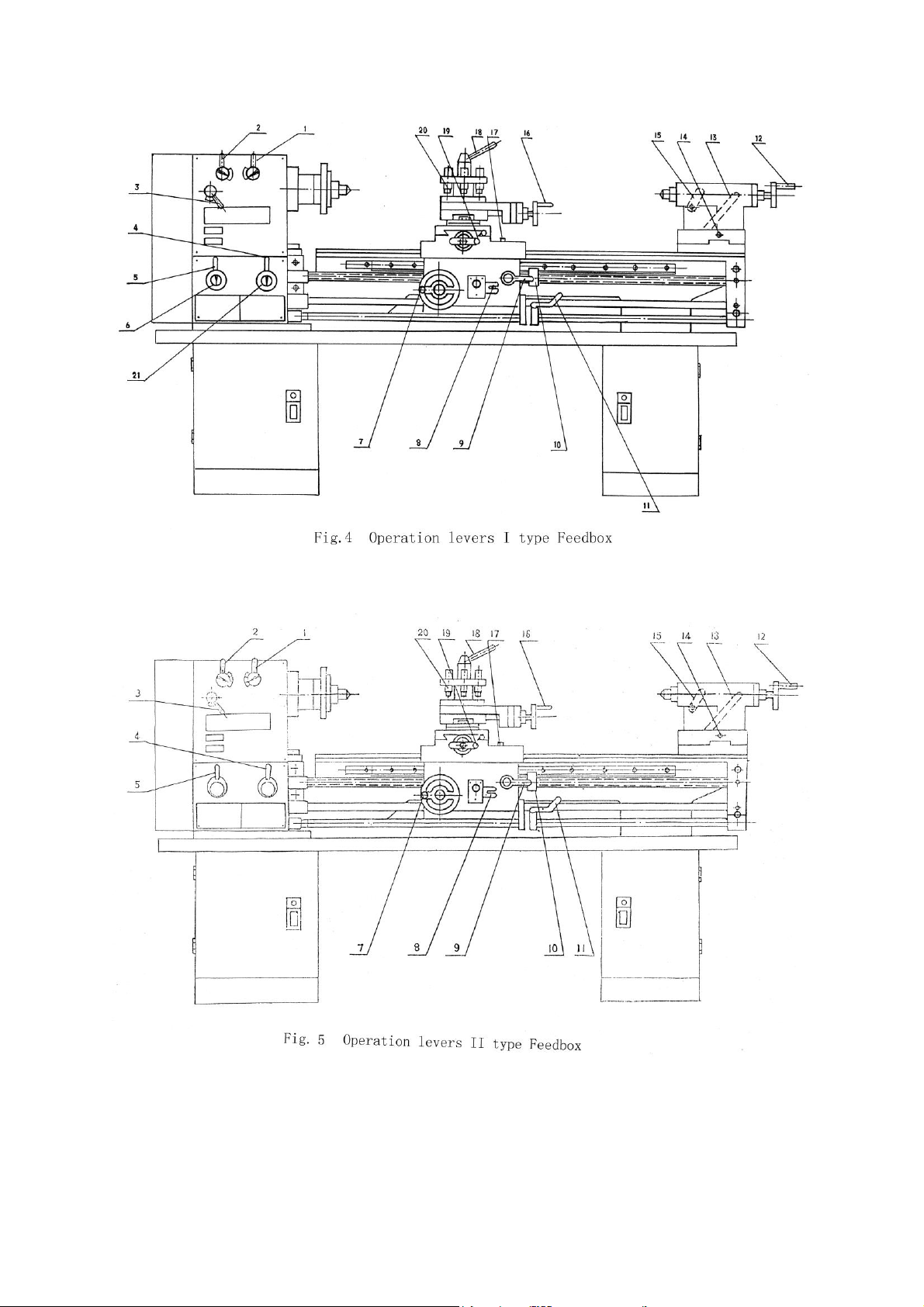 2 1 20 19 18 17 16 15 14 13 12

3

4

5

6

21

7 8 9 10 11

Fig.4 Operation levers I type Feedbox

2 1 20 19 18 17 16 15 14 13 12

3

4

5

7 8 9 10 11

Fig. 5 Operation levers II type Feedbox